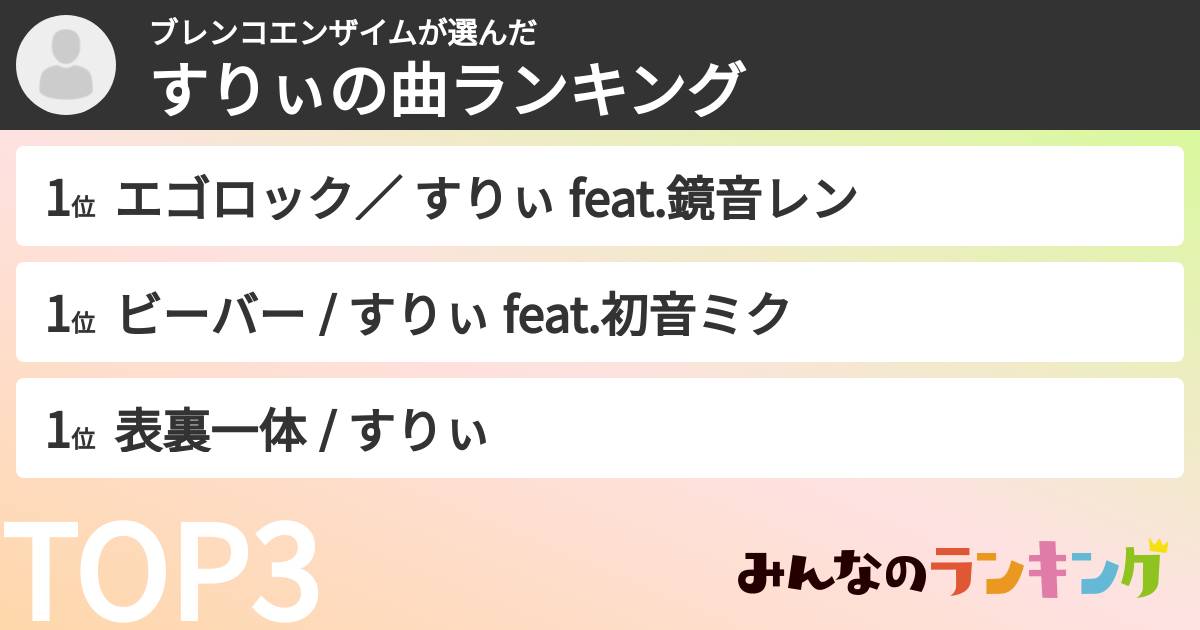 ブレンコエンザイムが選んだ
すりぃの曲ランキング

1位 エゴロック／ すりぃ feat.鏡音レン

1位 ビーバー / すりぃ feat.初音ミク

1位 表裏一体 / すりぃ

TOP3

みんなのランキング